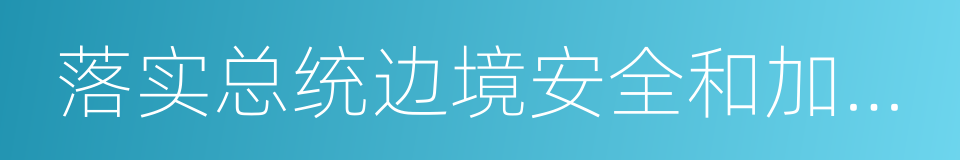 落实总统边境安全和加...